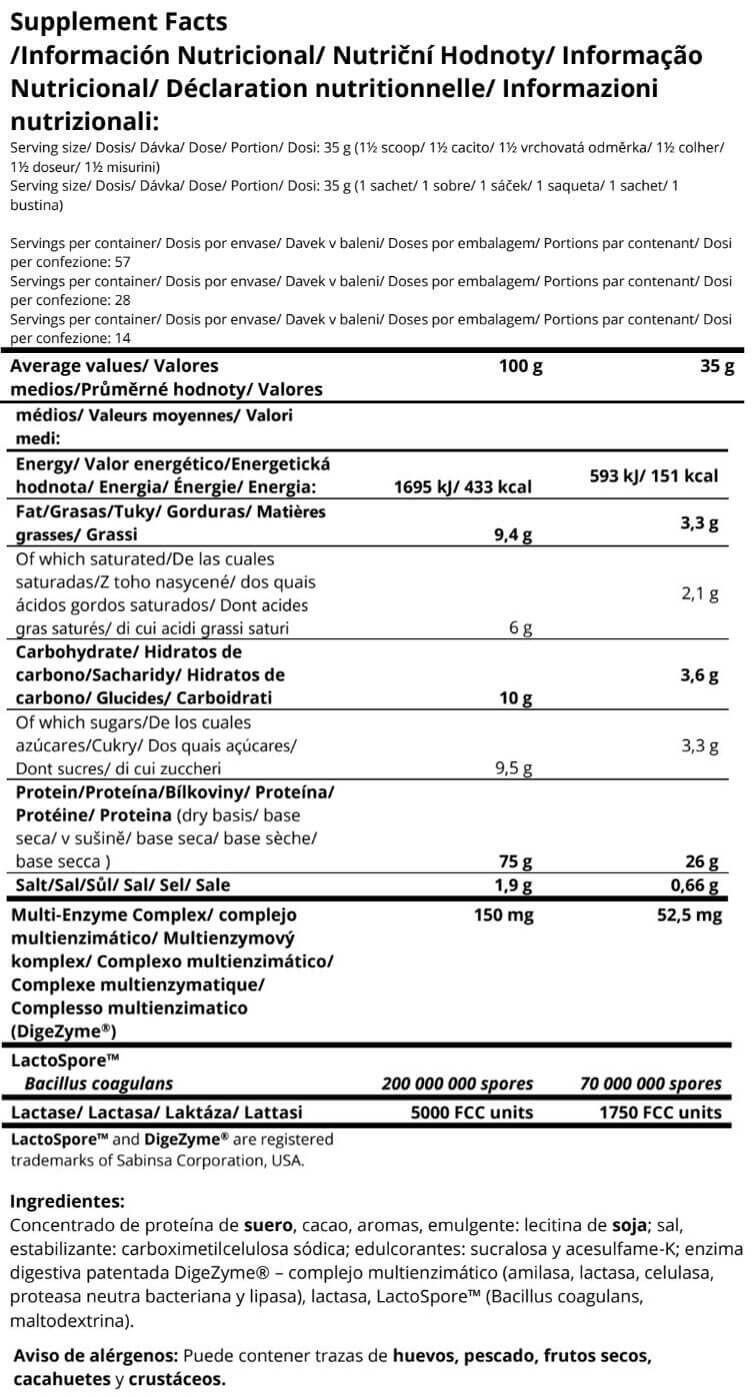 Supplement Facts /Información Nutricional/ Nutriční Hodnoty/ Informação Nutricional/ Déclaration nutritionnelle/ Informazioni nutrizionali:

Serving size/ Dosis/ Dávka/ Dose/ Portion/ Dosi: 35 g (1½ scoop/ 1½ cacito/ 1½ vrchovatá odměrka/ 1½ colher/ 1½ doseur/ 1½ misurini)
Serving size/ Dosis/ Dávka/ Dose/ Portion/ Dosi: 35 g (1 sachet/ 1 sobre/ 1 sáček/ 1 saqueta/ 1 sachet/ 1 bustina)

Servings per container/ Dosis por envase/ Davek v baleni/ Doses por embalagem/ Portions par contenant/ Dosi per confezione: 57
Servings per container/ Dosis por envase/ Davek v baleni/ Doses por embalagem/ Portions par contenant/ Dosi per confezione: 28
Servings per container/ Dosis por envase/ Davek v baleni/ Doses por embalagem/ Portions par contenant/ Dosi per confezione: 14

| Average values/ Valores medios/Průměrné hodnoty/ Valores médios/ Valeurs moyennes/ Valori medi: | 100 g | 35 g |
|---|---|---|
| Energy/ Valor energético/Energetická hodnota/ Energia/ Énergie/ Energia: | 1695 kJ/ 433 kcal | 593 kJ/ 151 kcal |
| Fat/Grasas/Tuky/ Gorduras/ Matières grasses/ Grassi | 9,4 g | 3,3 g |
| Of which saturated/De las cuales saturadas/Z toho nasycené/ dos quais ácidos gordos saturados/ Dont acides gras saturés/ di cui acidi grassi saturi | 6 g | 2,1 g |
| Carbohydrate/ Hidratos de carbono/Sacharidy/ Hidratos de carbono/ Glucides/ Carboidrati | 10 g | 3,6 g |
| Of which sugars/De los cuales azúcares/Cukry/ Dos quais açúcares/ Dont sucres/ di cui zuccheri | 9,5 g | 3,3 g |
| Protein/Proteína/Bílkoviny/ Proteína/ Protéine/ Proteina (dry basis/ base seca/ v sušině/ base seca/ base sèche/ base secca ) | 75 g | 26 g |
| Salt/Sal/Sůl/ Sal/ Sel/ Sale | 1,9 g | 0,66 g |
| Multi-Enzyme Complex/ complejo multienzimático/ Multienzymový komplex/ Complexo multienzimático/ Complexe multienzymatique/ Complesso multienzimatico (DigeZyme®) | 150 mg | 52,5 mg |
| LactoSpore™ Bacillus coagulans | 200 000 000 spores | 70 000 000 spores |
| Lactase/ Lactasa/ Laktáza/ Lattasi | 5000 FCC units | 1750 FCC units |

LactoSpore™ and DigeZyme® are registered trademarks of Sabinsa Corporation, USA.

Ingredientes:
Concentrado de proteína de suero, cacao, aromas, emulgente: lecitina de soja; sal, estabilizante: carboximetilcelulosa sódica; edulcorantes: sucralosa y acesulfame-K; enzima digestiva patentada DigeZyme® – complejo multienzimático (amilasa, lactasa, celulasa, proteasa neutra bacteriana y lipasa), lactasa, LactoSpore™ (Bacillus coagulans, maltodextrina).

Aviso de alérgenos: Puede contener trazas de huevos, pescado, frutos secos, cacahuetes y crustáceos.